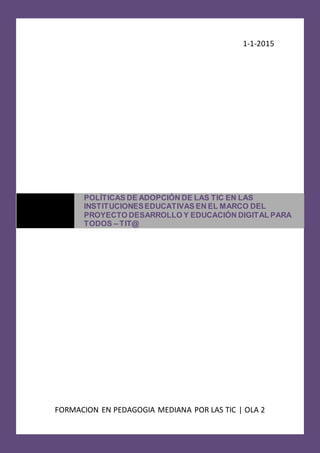 1-1-2015

POLÍTICAS DE ADOPCIÓN DE LAS TIC EN LAS INSTITUCIONES EDUCATIVAS EN EL MARCO DEL PROYECTO DESARROLLO Y EDUCACIÓN DIGITAL PARA TODOS – TIT@

FORMACION EN PEDAGOGIA MEDIANA POR LAS TIC | OLA 2